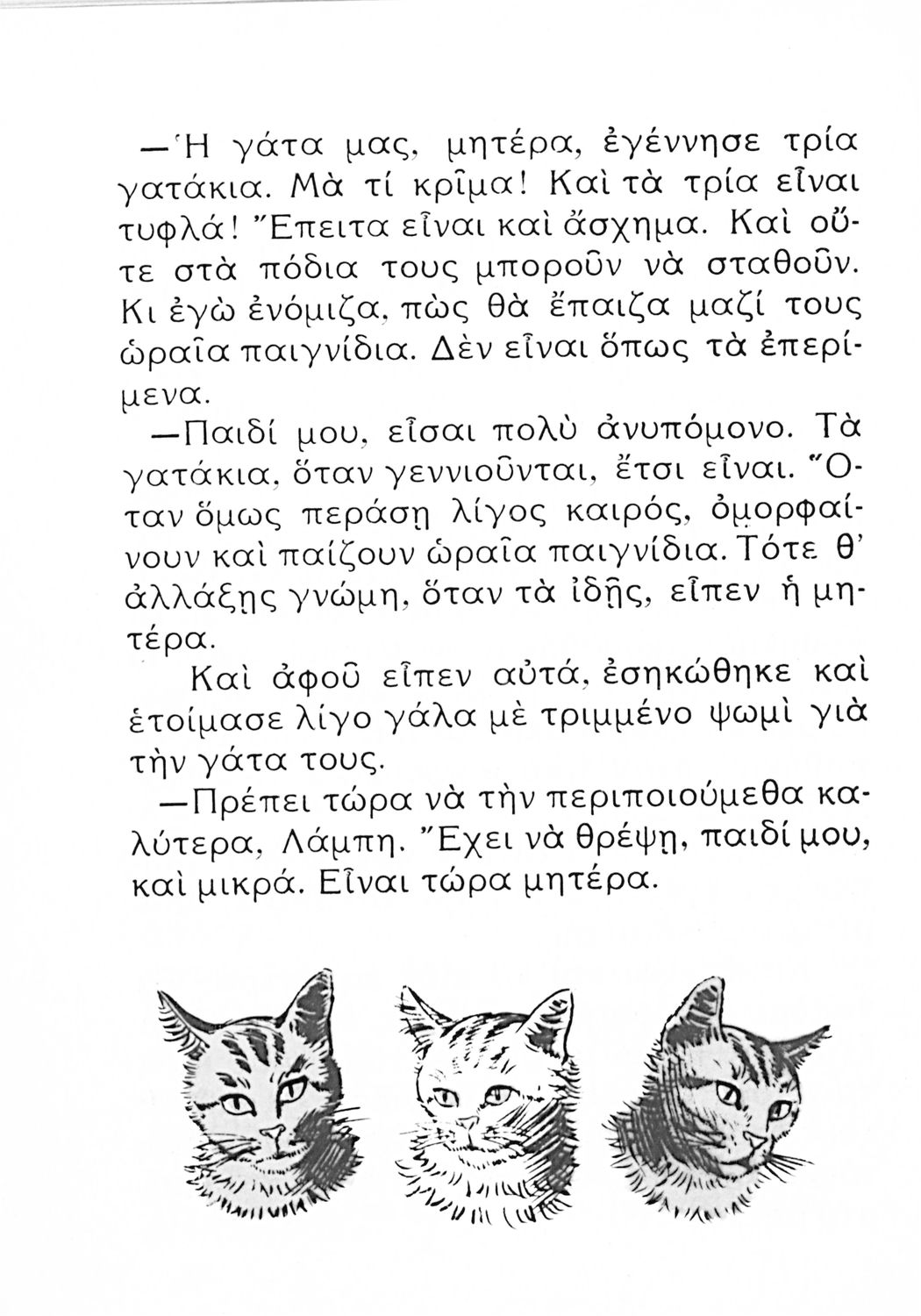 —Ἡ γάτα μας, μητέρα, ἐγέννησε τρία γατάκια. Μὰ τί κρῖμα! Καὶ τὰ τρία εἶναι τυφλά! Ἔπειτα εἶναι καὶ ἄσχημα. Καὶ οὔτε στὰ πόδια τους μποροῦν νὰ σταθοῦν. Κι ἐγὼ ἐνόμιζα, πὼς θὰ ἔπαιζα μαζί τους ὡραῖα παιγνίδια. Δὲν εἶναι ὅπως τὰ ἐπερίμενα.

—Παιδί μου, εἶσαι πολὺ ἀνυπόμονο. Τὰ γατάκια, ὅταν γεννιοῦνται, ἔτσι εἶναι. Ὅταν ὅμως περάσῃ λίγος καιρός, ὀμορφαίνουν καὶ παίζουν ὡραῖα παιγνίδια. Τότε θ' ἀλλάξῃς γνώμη, ὅταν τὰ ἰδῇς, εἶπεν ἡ μητέρα.

Καὶ ἀφοῦ εἶπεν αὐτά, ἐσηκώθηκε καὶ ἑτοίμασε λίγο γάλα μὲ τριμμένο ψωμὶ γιὰ τὴν γάτα τους.

—Πρέπει τώρα νὰ τὴν περιποιούμεθα καλύτερα, Λάμπη. Ἔχει νὰ θρέψῃ, παιδί μου, καὶ μικρά. Εἶναι τώρα μητέρα.